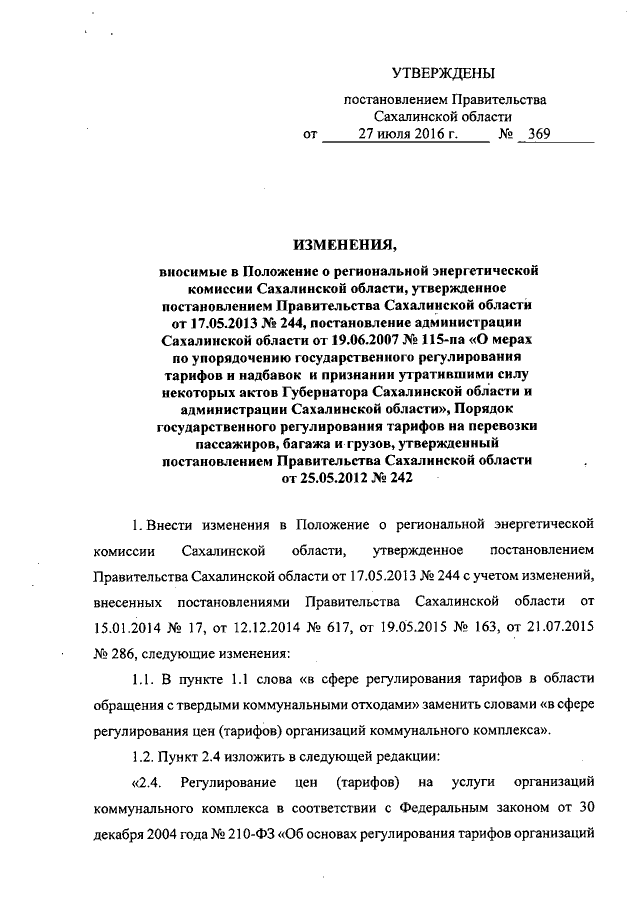 УТВЕРЖДЕНЫ

постановлением Правительства Сахалинской области
от 27 июля 2016 г. № 369

ИЗМЕНЕНИЯ,

вносимые в Положение о региональной энергетической комиссии Сахалинской области, утвержденное постановлением Правительства Сахалинской области от 17.05.2013 № 244, постановление администрации Сахалинской области от 19.06.2007 № 115-па «О мерах по упорядочению государственного регулирования тарифов и надбавок и признании утратившими силу некоторых актов Губернатора Сахалинской области и администрации Сахалинской области», Порядок государственного регулирования тарифов на перевозки пассажиров, багажа и грузов, утвержденный постановлением Правительства Сахалинской области от 25.05.2012 № 242

1. Внести изменения в Положение о региональной энергетической комиссии Сахалинской области, утвержденное постановлением Правительства Сахалинской области от 17.05.2013 № 244 с учетом изменений, внесенных постановлениями Правительства Сахалинской области от 15.01.2014 № 17, от 12.12.2014 № 617, от 19.05.2015 № 163, от 21.07.2015 № 286, следующие изменения:

1.1. В пункте 1.1 слова «в сфере регулирования тарифов в области обращения с твердыми коммунальными отходами» заменить словами «в сфере регулирования цен (тарифов) организаций коммунального комплекса».

1.2. Пункт 2.4 изложить в следующей редакции:

«2.4. Регулирование цен (тарифов) на услуги организаций коммунального комплекса в соответствии с Федеральным законом от 30 декабря 2004 года № 210-ФЗ «Об основах регулирования тарифов организаций